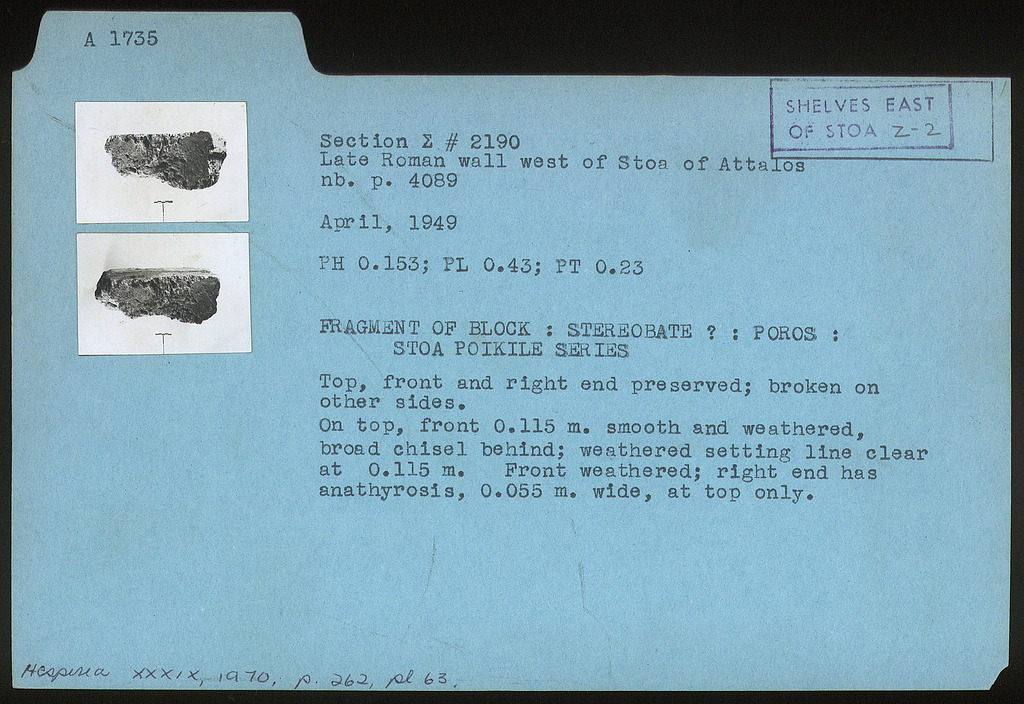 A 1735

SHELVES EAST OF STOA Z-2

Section Σ # 2190
Late Roman wall west of Stoa of Attalos
nb. p. 4089

April, 1949

PH 0.153; PL 0.43; PT 0.23

FRAGMENT OF BLOCK : STEREOBATE ? : POROS :
STOA POIKILE SERIES

Top, front and right end preserved; broken on other sides.

On top, front 0.115 m. smooth and weathered, broad chisel behind; weathered setting line clear at 0.115 m. Front weathered; right end has anathyrosis, 0.055 m. wide, at top only.

Hesperia XXXIX, 1970, p. 262, pl 63.